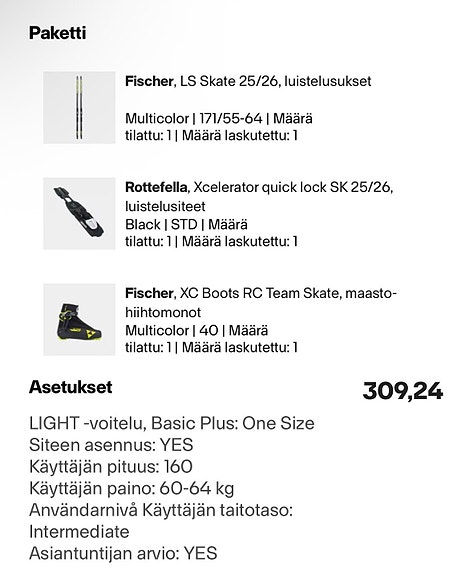 Paketti

Fischer, LS Skate 25/26, luistelusukset

Multicolor | 171/55-64 | Määrä tilattu: 1 | Määrä laskutettu: 1

Rottefella, Xcelerator quick lock SK 25/26, luistelusiteet
Black | STD | Määrä tilattu: 1 | Määrä laskutettu: 1

Fischer, XC Boots RC Team Skate, maastohiihtomonot
Multicolor | 40 | Määrä tilattu: 1 | Määrä laskutettu: 1

Asetukset

309,24

LIGHT -voitelu, Basic Plus: One Size
Siteen asennus: YES
Käyttäjän pituus: 160
Käyttäjän paino: 60-64 kg
Användarnivå Käyttäjän taitotaso: Intermediate
Asiantuntijan arvio: YES